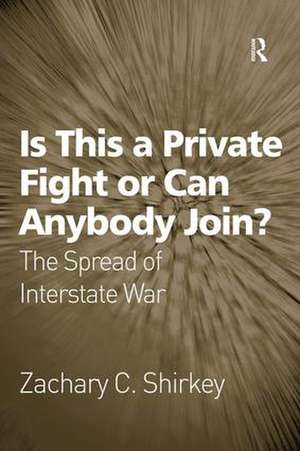 R

Is This a Private Fight or Can Anybody Join?

The Spread of Interstate War

Zachary C. Shirkey